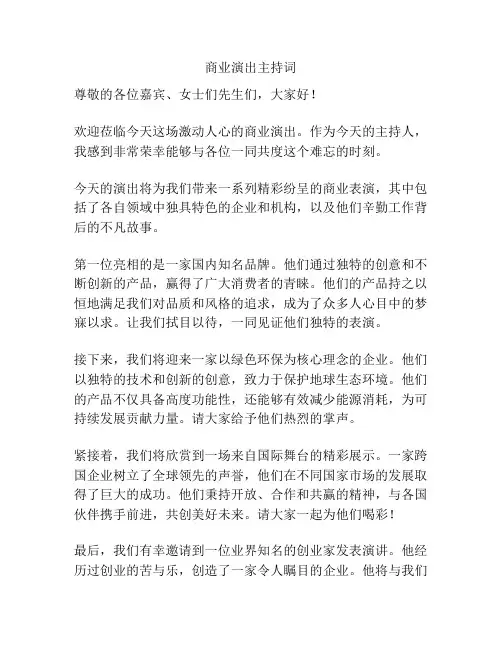 商业演出主持词

尊敬的各位嘉宾、女士们先生们，大家好！

欢迎莅临今天这场激动人心的商业演出。作为今天的主持人，我感到非常荣幸能够与各位一同共度这个难忘的时刻。

今天的演出将为我们带来一系列精彩纷呈的商业表演，其中包括了各自领域中独具特色的企业和机构，以及他们辛勤工作背后的不凡故事。

第一位亮相的是一家国内知名品牌。他们通过独特的创意和不断创新的产品，赢得了广大消费者的青睐。他们的产品持之以恒地满足我们对品质和风格的追求，成为了众多人心目中的梦寐以求。让我们拭目以待，一同见证他们独特的表演。

接下来，我们将迎来一家以绿色环保为核心理念的企业。他们以独特的技术和创新的创意，致力于保护地球生态环境。他们的产品不仅具备高度功能性，还能够有效减少能源消耗，为可持续发展贡献力量。请大家给予他们热烈的掌声。

紧接着，我们将欣赏到一场来自国际舞台的精彩展示。一家跨国企业树立了全球领先的声誉，他们在不同国家市场的发展取得了巨大的成功。他们秉持开放、合作和共赢的精神，与各国伙伴携手前进，共创美好未来。请大家一起为他们喝彩！

最后，我们有幸邀请到一位业界知名的创业家发表演讲。他经历过创业的苦与乐，创造了一家令人瞩目的企业。他将与我们